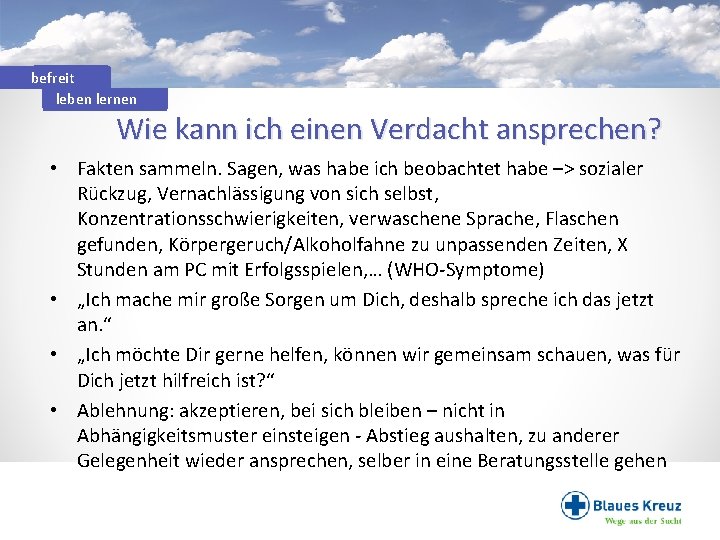 befreit
leben lernen

Wie kann ich einen Verdacht ansprechen?

• Fakten sammeln. Sagen, was habe ich beobachtet habe –> sozialer Rückzug, Vernachlässigung von sich selbst, Konzentrationsschwierigkeiten, verwaschene Sprache, Flaschen gefunden, Körpergeruch/Alkoholfahne zu unpassenden Zeiten, X Stunden am PC mit Erfolgsspielen,… (WHO-Symptome)
• „Ich mache mir große Sorgen um Dich, deshalb spreche ich das jetzt an.“
• „Ich möchte Dir gerne helfen, können wir gemeinsam schauen, was für Dich jetzt hilfreich ist?“
• Ablehnung: akzeptieren, bei sich bleiben – nicht in Abhängigkeitsmuster einsteigen - Abstieg aushalten, zu anderer Gelegenheit wieder ansprechen, selber in eine Beratungsstelle gehen

Blaues Kreuz
Wege aus der Sucht